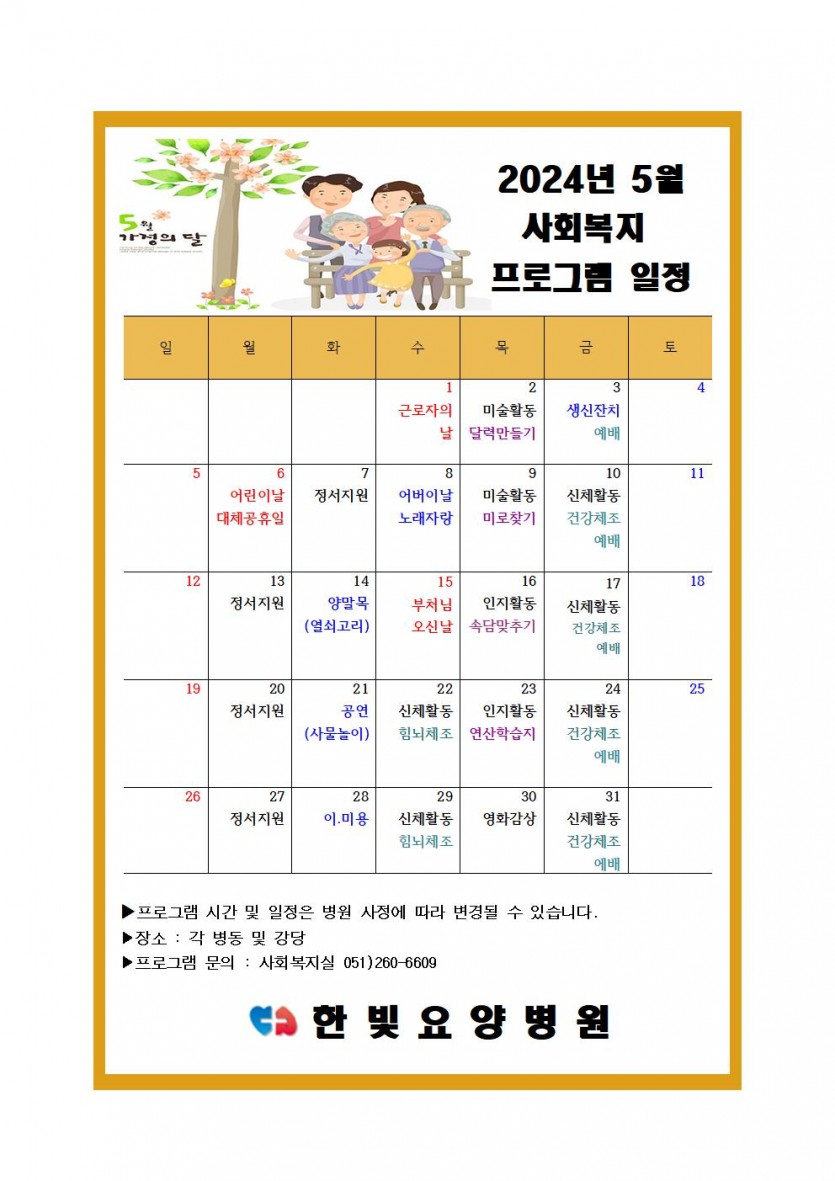 5월
가정의 달

2024년 5월
사회복지
프로그램 일정

| 일 | 월 | 화 | 수 | 목 | 금 | 토 |
|---|---|---|---|---|---|---|
| | | | 1 근로자의 날 | 2 미술활동 달력만들기 | 3 생신잔치 예배 | 4 |
| 5 | 6 어린이날 대체공휴일 | 7 정서지원 | 8 어버이날 노래자랑 | 9 미술활동 미로찾기 | 10 신체활동 건강체조 예배 | 11 |
| 12 | 13 정서지원 | 14 양말목 (열쇠고리) | 15 부처님 오신날 | 16 인지활동 속담맞추기 | 17 신체활동 건강체조 예배 | 18 |
| 19 | 20 정서지원 | 21 공연 (사물놀이) | 22 신체활동 힘뇌체조 | 23 인지활동 연산학습지 | 24 신체활동 건강체조 예배 | 25 |
| 26 | 27 정서지원 | 28 이.미용 | 29 신체활동 힘뇌체조 | 30 영화감상 | 31 신체활동 건강체조 예배 | |

▶프로그램 시간 및 일정은 병원 사정에 따라 변경될 수 있습니다.
▶장소 : 각 병동 및 강당
▶프로그램 문의 : 사회복지실 051)260-6609

한빛요양병원